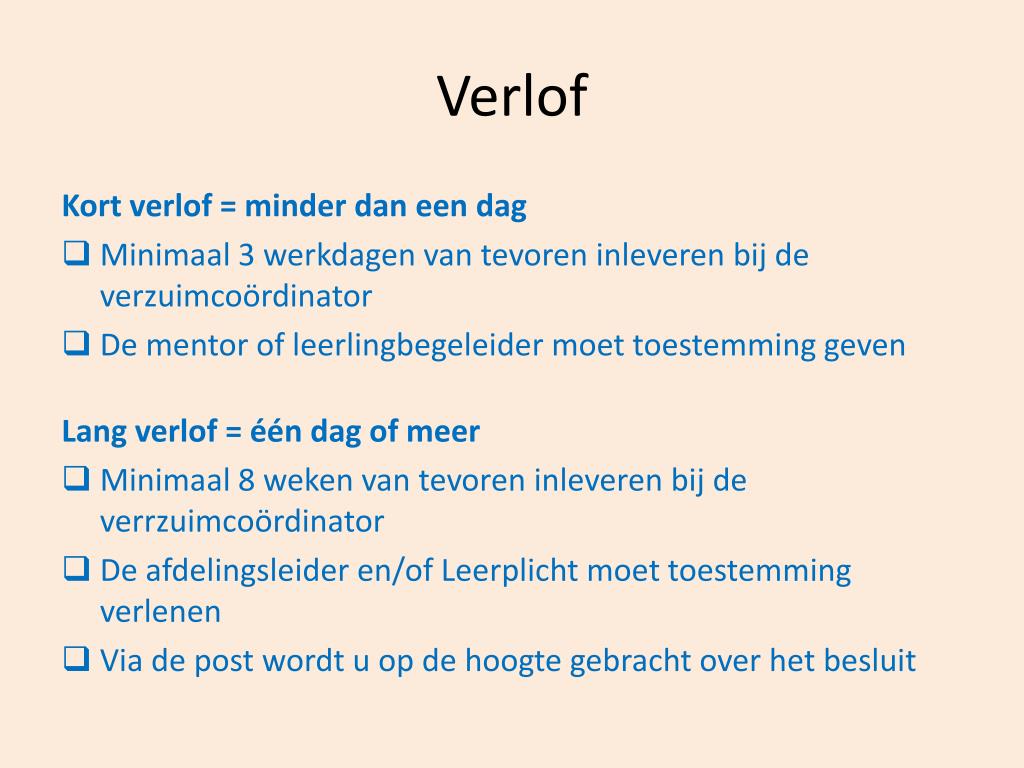 Verlof

Kort verlof = minder dan een dag

❑ Minimaal 3 werkdagen van tevoren inleveren bij de verzuimcoördinator

❑ De mentor of leerlingbegeleider moet toestemming geven

Lang verlof = één dag of meer

❑ Minimaal 8 weken van tevoren inleveren bij de verrzuimcoördinator

❑ De afdelingsleider en/of Leerplicht moet toestemming verlenen

❑ Via de post wordt u op de hoogte gebracht over het besluit